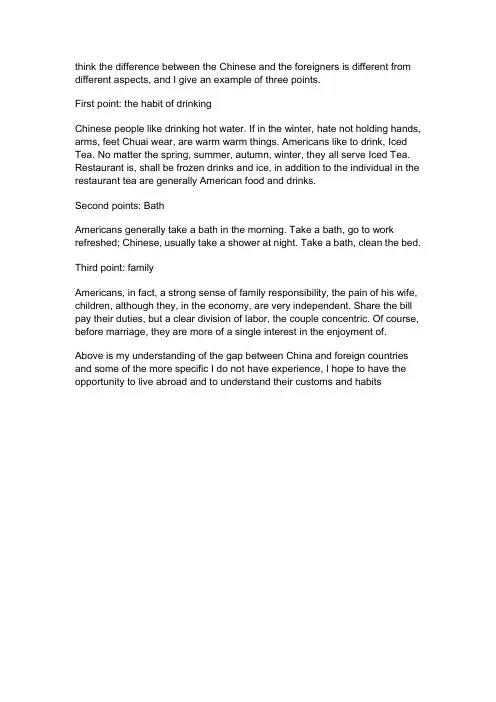 think the difference between the Chinese and the foreigners is different from different aspects, and I give an example of three points.

First point: the habit of drinking

Chinese people like drinking hot water. If in the winter, hate not holding hands, arms, feet Chuai wear, are warm warm things. Americans like to drink, Iced Tea. No matter the spring, summer, autumn, winter, they all serve Iced Tea. Restaurant is, shall be frozen drinks and ice, in addition to the individual in the restaurant tea are generally American food and drinks.

Second points: Bath

Americans generally take a bath in the morning. Take a bath, go to work refreshed; Chinese, usually take a shower at night. Take a bath, clean the bed.

Third point: family

Americans, in fact, a strong sense of family responsibility, the pain of his wife, children, although they, in the economy, are very independent. Share the bill pay their duties, but a clear division of labor, the couple concentric. Of course, before marriage, they are more of a single interest in the enjoyment of.

Above is my understanding of the gap between China and foreign countries and some of the more specific I do not have experience, I hope to have the opportunity to live abroad and to understand their customs and habits